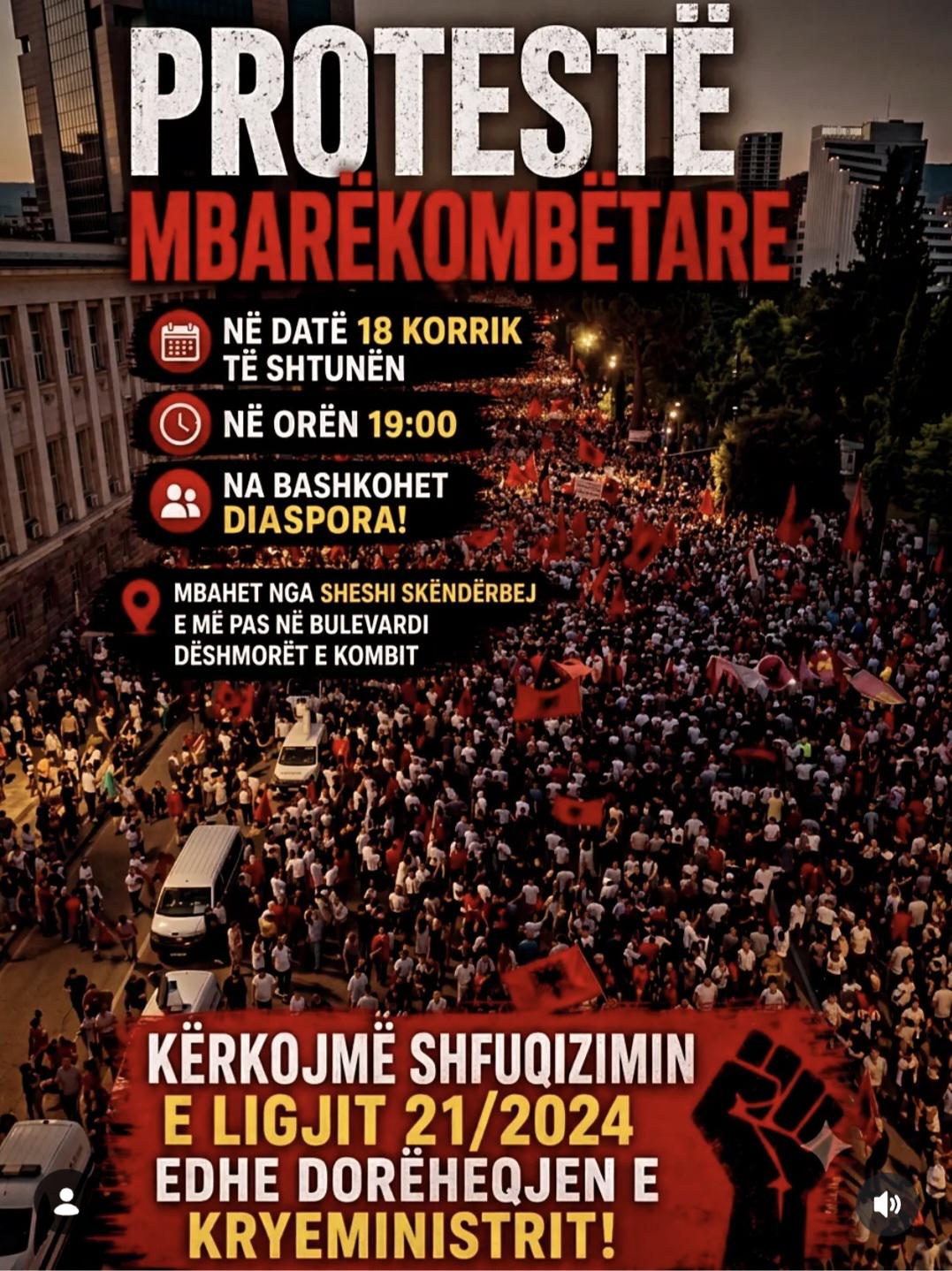 PROTESTË
MBARËKOMBËTARE

NË DATË 18 KORRIK
TË SHTUNËN

NË ORËN 19:00

NA BASHKOHET
DIASPORA!

MBAHET NGA SHESHI SKËNDËRBEJ
E MË PAS NË BULEVARDI
DËSHMORËT E KOMBIT

KËRKOJMË SHFUQIZIMIN
E LIGJIT 21/2024
EDHE DORËHEQJEN E
KRYEMINISTRIT!